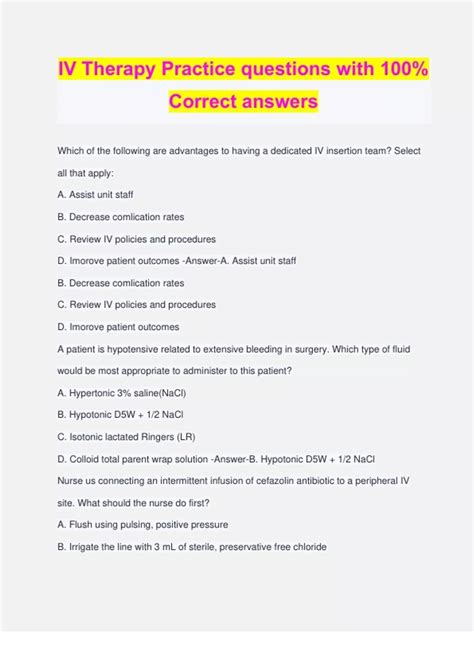 IV Therapy Practice questions with 100% Correct answers

Which of the following are advantages to having a dedicated IV insertion team? Select all that apply:

A. Assist unit staff

B. Decrease comlication rates

C. Review IV policies and procedures

D. Imorove patient outcomes -Answer-A. Assist unit staff

B. Decrease comlication rates

C. Review IV policies and procedures

D. Imorove patient outcomes

A patient is hypotensive related to extensive bleeding in surgery. Which type of fluid would be most appropriate to administer to this patient?

A. Hypertonic 3% saline(NaCl)

B. Hypotonic D5W + 1/2 NaCl

C. Isotonic lactated Ringers (LR)

D. Colloid total parent wrap solution -Answer-B. Hypotonic D5W + 1/2 NaCl

Nurse us connecting an intermittent infusion of cefazolin antibiotic to a peripheral IV site. What should the nurse do first?

A. Flush using pulsing, positive pressure

B. Irrigate the line with 3 mL of sterile, preservative free chloride